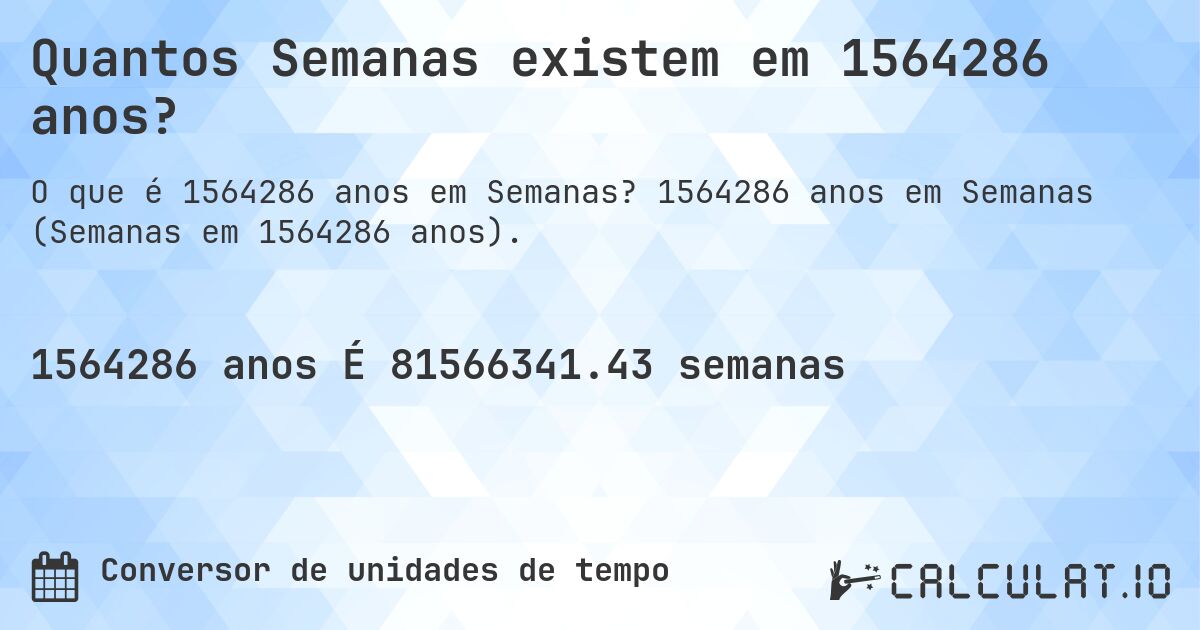 Quantos Semanas existem em 1564286 anos?

O que é 1564286 anos em Semanas? 1564286 anos em Semanas (Semanas em 1564286 anos).

1564286 anos É 81566341.43 semanas

Conversor de unidades de tempo

CALCULAT.IO